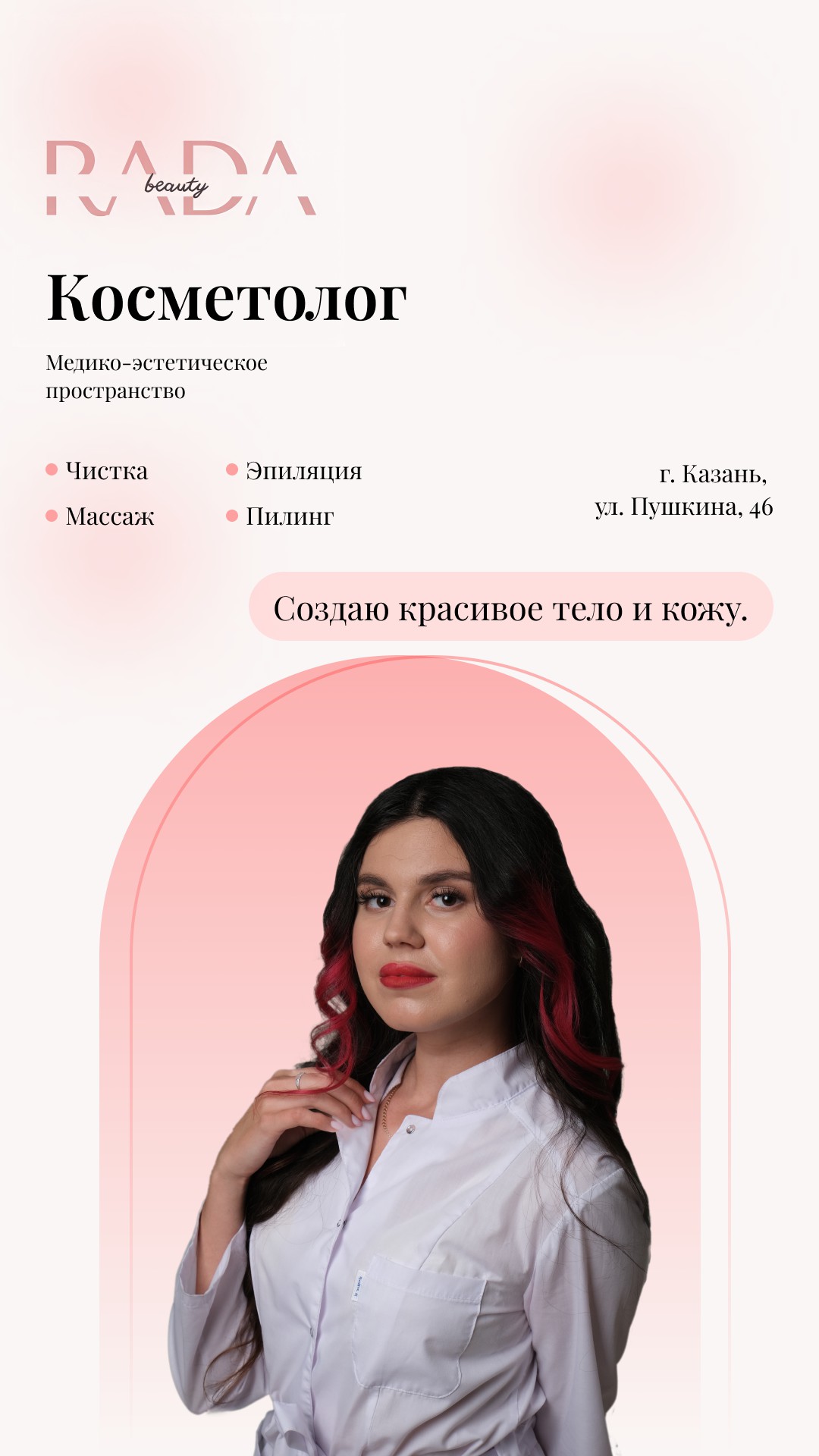 RADA
beauty

Косметолог

Медико-эстетическое пространство

• Чистка
• Массаж

• Эпиляция
• Пилинг

г. Казань,
ул. Пушкина, 46

Создаю красивое тело и кожу.